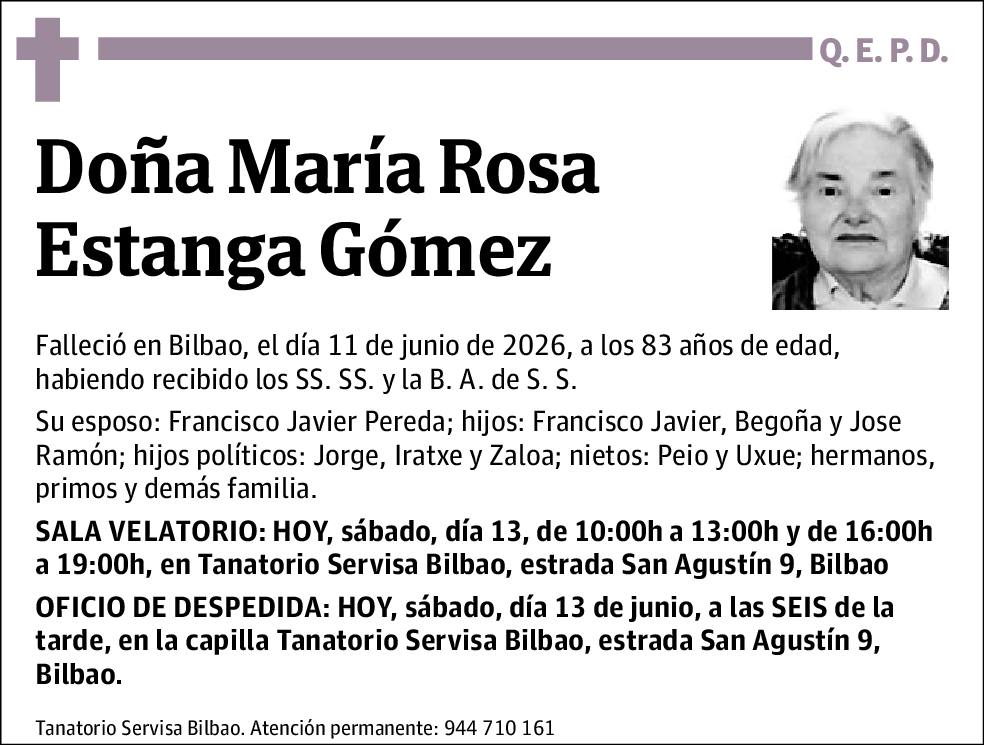 Q. E. P. D.

Doña María Rosa Estanga Gómez

Falleció en Bilbao, el día 11 de junio de 2026, a los 83 años de edad, habiendo recibido los SS. SS. y la B. A. de S. S.

Su esposo: Francisco Javier Pereda; hijos: Francisco Javier, Begoña y Jose Ramón; hijos políticos: Jorge, Iratxe y Zaloa; nietos: Peio y Uxue; hermanos, primos y demás familia.

SALA VELATORIO: HOY, sábado, día 13, de 10:00h a 13:00h y de 16:00h a 19:00h, en Tanatorio Servisa Bilbao, estrada San Agustín 9, Bilbao

OFICIO DE DESPEDIDA: HOY, sábado, día 13 de junio, a las SEIS de la tarde, en la capilla Tanatorio Servisa Bilbao, estrada San Agustín 9, Bilbao.

Tanatorio Servisa Bilbao. Atención permanente: 944 710 161